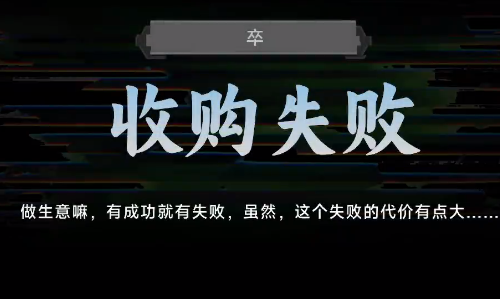 卒

收购失败

做生意嘛，有成功就有失败，虽然，这个失败的代价有点大……